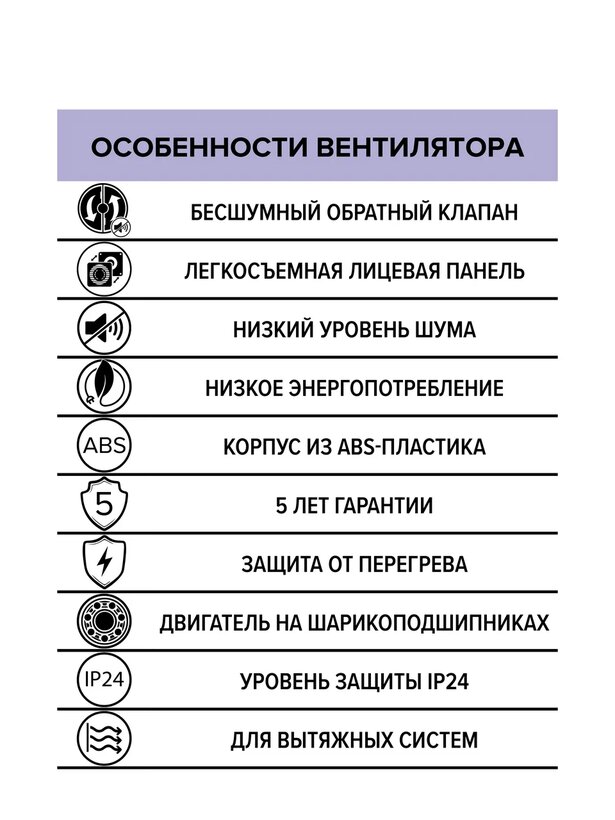 ОСОБЕННОСТИ ВЕНТИЛЯТОРА

БЕСШУМНЫЙ ОБРАТНЫЙ КЛАПАН

ЛЕГКОСЪЕМНАЯ ЛИЦЕВАЯ ПАНЕЛЬ

НИЗКИЙ УРОВЕНЬ ШУМА

НИЗКОЕ ЭНЕРГОПОТРЕБЛЕНИЕ

ABS

КОРПУС ИЗ ABS-ПЛАСТИКА

5

5 ЛЕТ ГАРАНТИИ

ЗАЩИТА ОТ ПЕРЕГРЕВА

ДВИГАТЕЛЬ НА ШАРИКОПОДШИПНИКАХ

IP24

УРОВЕНЬ ЗАЩИТЫ IP24

ДЛЯ ВЫТЯЖНЫХ СИСТЕМ